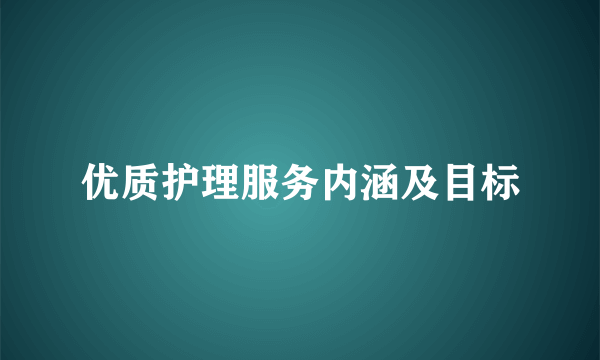 优质护理服务内涵及目标